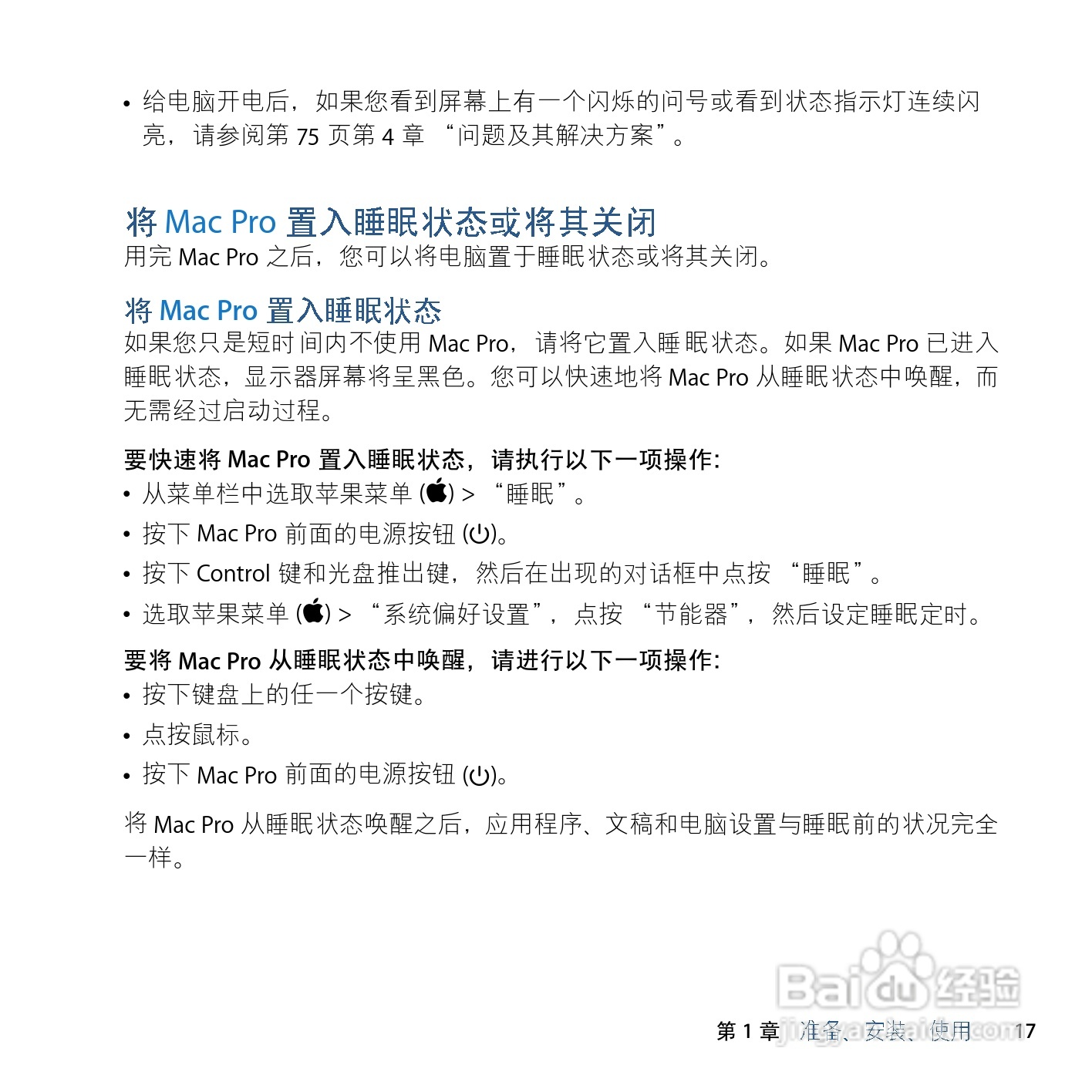 • 给电脑开电后，如果您看到屏幕上有一个闪烁的问号或看到状态指示灯连续闪亮，请参阅第 75 页第 4 章 “问题及其解决方案”。

将 Mac Pro 置入睡眠状态或将其关闭

用完 Mac Pro 之后，您可以将电脑置于睡眠状态或将其关闭。

将 Mac Pro 置入睡眠状态

如果您只是短时间内不使用 Mac Pro，请将它置入睡眠状态。如果 Mac Pro 已进入睡眠状态，显示器屏幕将呈黑色。您可以快速地将 Mac Pro 从睡眠状态中唤醒，而无需经过启动过程。

要快速将 Mac Pro 置入睡眠状态，请执行以下一项操作：

• 从菜单栏中选取苹果菜单 () > “睡眠”。

• 按下 Mac Pro 前面的电源按钮 (⏻)。

• 按下 Control 键和光盘推出键，然后在出现的对话框中点按 “睡眠”。

• 选取苹果菜单 () > “系统偏好设置”，点按 “节能器”，然后设定睡眠定时。

要将 Mac Pro 从睡眠状态中唤醒，请进行以下一项操作：

• 按下键盘上的任一个按键。

• 点按鼠标。

• 按下 Mac Pro 前面的电源按钮 (⏻)。

将 Mac Pro 从睡眠状态唤醒之后，应用程序、文稿和电脑设置与睡眠前的状况完全一样。

Baidu 经验
jingyan.baidu.com

第 1 章 准备、安装、使用 17